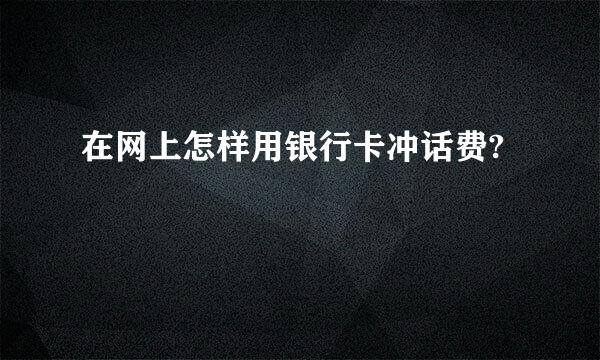 在网上怎样用银行卡冲话费?